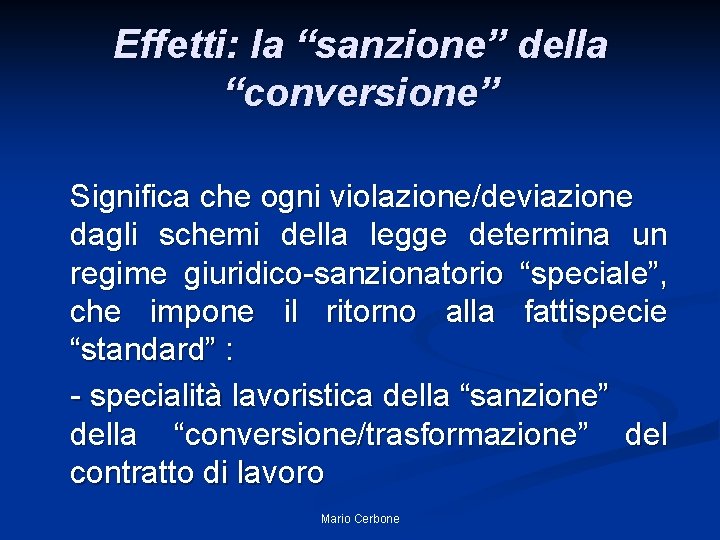 Effetti: la “sanzione” della “conversione”

Significa che ogni violazione/deviazione dagli schemi della legge determina un regime giuridico-sanzionatorio “speciale”, che impone il ritorno alla fattispecie “standard” :

- specialità lavoristica della “sanzione” della “conversione/trasformazione” del contratto di lavoro

Mario Cerbone